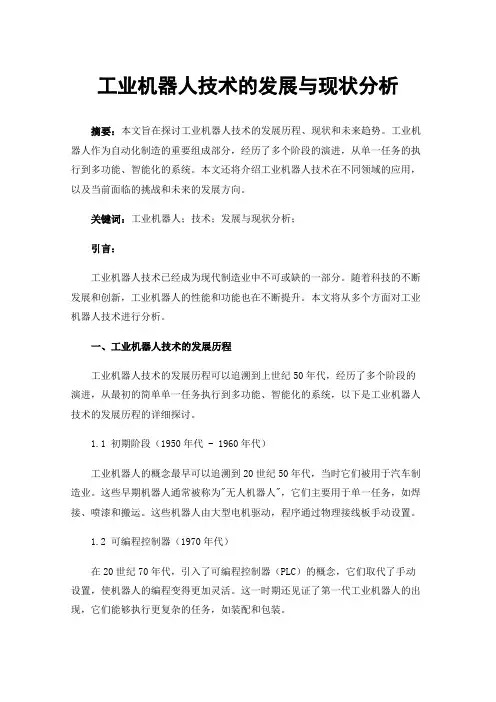 工业机器人技术的发展与现状分析

摘要：本文旨在探讨工业机器人技术的发展历程、现状和未来趋势。工业机器人作为自动化制造的重要组成部分，经历了多个阶段的演进，从单一任务的执行到多功能、智能化的系统。本文还将介绍工业机器人技术在不同领域的应用，以及当前面临的挑战和未来的发展方向。

关键词：工业机器人；技术；发展与现状分析；

引言：

工业机器人技术已经成为现代制造业中不可或缺的一部分。随着科技的不断发展和创新，工业机器人的性能和功能也在不断提升。本文将从多个方面对工业机器人技术进行分析。

一、工业机器人技术的发展历程

工业机器人技术的发展历程可以追溯到上世纪50年代，经历了多个阶段的演进，从最初的简单单一任务执行到多功能、智能化的系统。以下是工业机器人技术的发展历程的详细探讨。

1.1 初期阶段（1950年代 - 1960年代）

工业机器人的概念最早可以追溯到20世纪50年代，当时它们被用于汽车制造业。这些早期机器人通常被称为"无人机器人"，它们主要用于单一任务，如焊接、喷漆和搬运。这些机器人由大型电机驱动，程序通过物理接线板手动设置。

1.2 可编程控制器（1970年代）

在20世纪70年代，引入了可编程控制器（PLC）的概念，它们取代了手动设置，使机器人的编程变得更加灵活。这一时期还见证了第一代工业机器人的出现，它们能够执行更复杂的任务，如装配和包装。